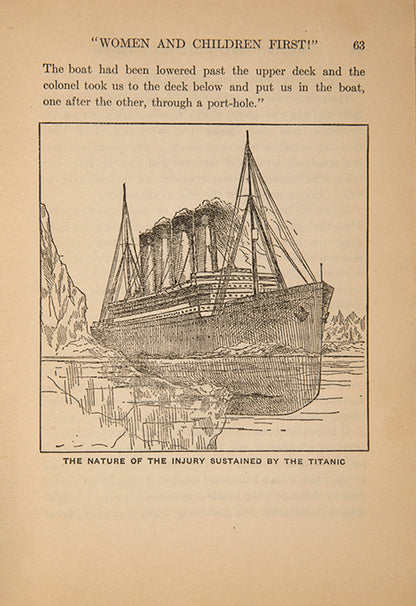 "WOMEN AND CHILDREN FIRST!" 63

The boat had been lowered past the upper deck and the colonel took us to the deck below and put us in the boat, one after the other, through a port-hole."

THE NATURE OF THE INJURY SUSTAINED BY THE TITANIC